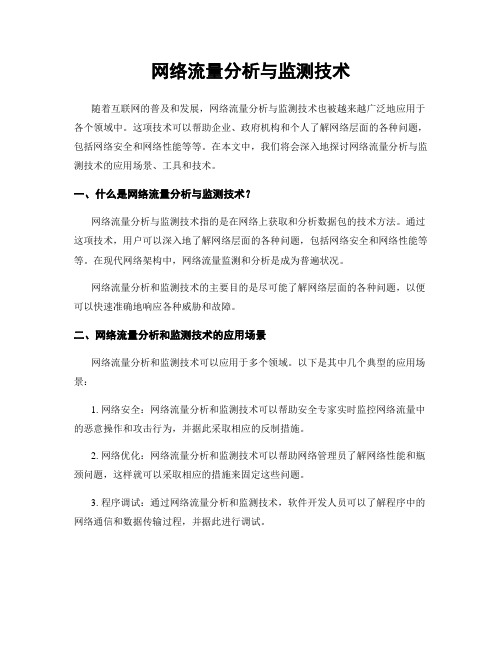 网络流量分析与监测技术

随着互联网的普及和发展，网络流量分析与监测技术也被越来越广泛地应用于各个领域中。这项技术可以帮助企业、政府机构和个人了解网络层面的各种问题，包括网络安全和网络性能等等。在本文中，我们将会深入地探讨网络流量分析与监测技术的应用场景、工具和技术。

一、什么是网络流量分析与监测技术？

网络流量分析与监测技术指的是在网络上获取和分析数据包的技术方法。通过这项技术，用户可以深入地了解网络层面的各种问题，包括网络安全和网络性能等等。在现代网络架构中，网络流量监测和分析是成为普遍状况。

网络流量分析和监测技术的主要目的是尽可能了解网络层面的各种问题，以便可以快速准确地响应各种威胁和故障。

二、网络流量分析和监测技术的应用场景

网络流量分析和监测技术可以应用于多个领域。以下是其中几个典型的应用场景：

1. 网络安全：网络流量分析和监测技术可以帮助安全专家实时监控网络流量中的恶意操作和攻击行为，并据此采取相应的反制措施。

2. 网络优化：网络流量分析和监测技术可以帮助网络管理员了解网络性能和瓶颈问题，这样就可以采取相应的措施来固定这些问题。

3. 程序调试：通过网络流量分析和监测技术，软件开发人员可以了解程序中的网络通信和数据传输过程，并据此进行调试。